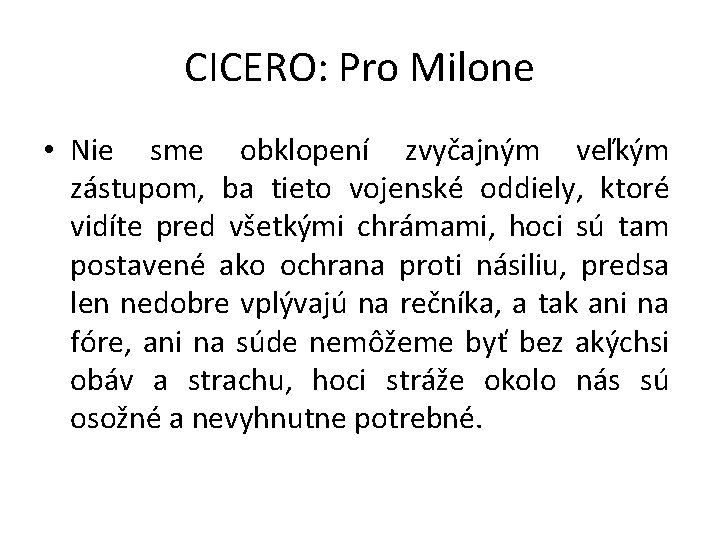 CICERO: Pro Milone

• Nie sme obklopení zvyčajným veľkým zástupom, ba tieto vojenské oddiely, ktoré vidíte pred všetkými chrámami, hoci sú tam postavené ako ochrana proti násiliu, predsa len nedobre vplývajú na rečníka, a tak ani na fóre, ani na súde nemôžeme byť bez akýchsi obáv a strachu, hoci stráže okolo nás sú osožné a nevyhnutne potrebné.